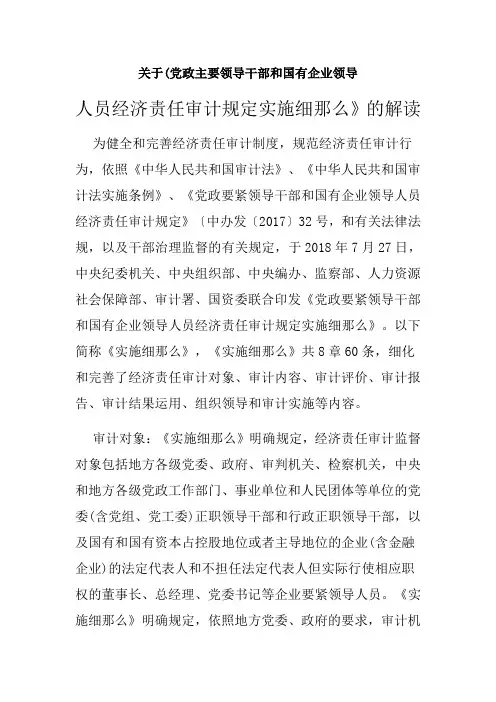 关于(党政主要领导干部和国有企业领导

人员经济责任审计规定实施细那么》的解读

为健全和完善经济责任审计制度，规范经济责任审计行为，依照《中华人民共和国审计法》、《中华人民共和国审计法实施条例》、《党政要紧领导干部和国有企业领导人员经济责任审计规定》〔中办发〔2017〕32号，和有关法律法规，以及干部治理监督的有关规定，于2018年7月27日，中央纪委机关、中央组织部、中央编办、监察部、人力资源社会保障部、审计署、国资委联合印发《党政要紧领导干部和国有企业领导人员经济责任审计规定实施细那么》。以下简称《实施细那么》，《实施细那么》共8章60条，细化和完善了经济责任审计对象、审计内容、审计评价、审计报告、审计结果运用、组织领导和审计实施等内容。

审计对象：《实施细那么》明确规定，经济责任审计监督对象包括地方各级党委、政府、审判机关、检察机关，中央和地方各级党政工作部门、事业单位和人民团体等单位的党委(含党组、党工委)正职领导干部和行政正职领导干部，以及国有和国有资本占控股地位或者主导地位的企业(含金融企业)的法定代表人和不担任法定代表人但实际行使相应职权的董事长、总经理、党委书记等企业要紧领导人员。《实施细那么》明确规定，依照地方党委、政府的要求，审计机